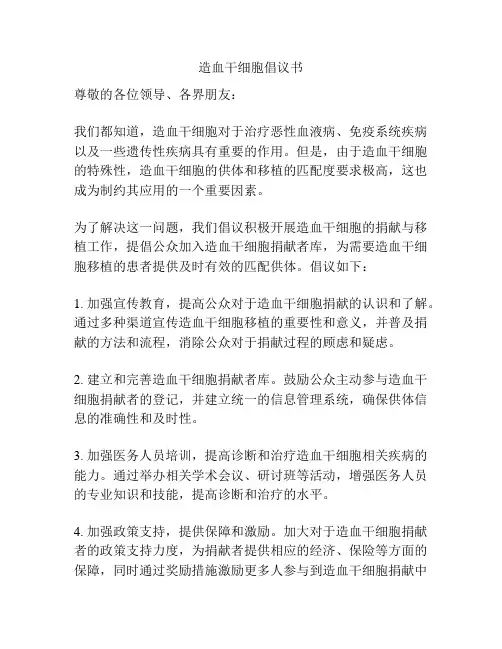 造血干细胞倡议书

尊敬的各位领导、各界朋友：

我们都知道，造血干细胞对于治疗恶性血液病、免疫系统疾病以及一些遗传性疾病具有重要的作用。但是，由于造血干细胞的特殊性，造血干细胞的供体和移植的匹配度要求极高，这也成为制约其应用的一个重要因素。

为了解决这一问题，我们倡议积极开展造血干细胞的捐献与移植工作，提倡公众加入造血干细胞捐献者库，为需要造血干细胞移植的患者提供及时有效的匹配供体。倡议如下：

1. 加强宣传教育，提高公众对于造血干细胞捐献的认识和了解。通过多种渠道宣传造血干细胞移植的重要性和意义，并普及捐献的方法和流程，消除公众对于捐献过程的顾虑和疑虑。

2. 建立和完善造血干细胞捐献者库。鼓励公众主动参与造血干细胞捐献者的登记，并建立统一的信息管理系统，确保供体信息的准确性和及时性。

3. 加强医务人员培训，提高诊断和治疗造血干细胞相关疾病的能力。通过举办相关学术会议、研讨班等活动，增强医务人员的专业知识和技能，提高诊断和治疗的水平。

4. 加强政策支持，提供保障和激励。加大对于造血干细胞捐献者的政策支持力度，为捐献者提供相应的经济、保险等方面的保障，同时通过奖励措施激励更多人参与到造血干细胞捐献中